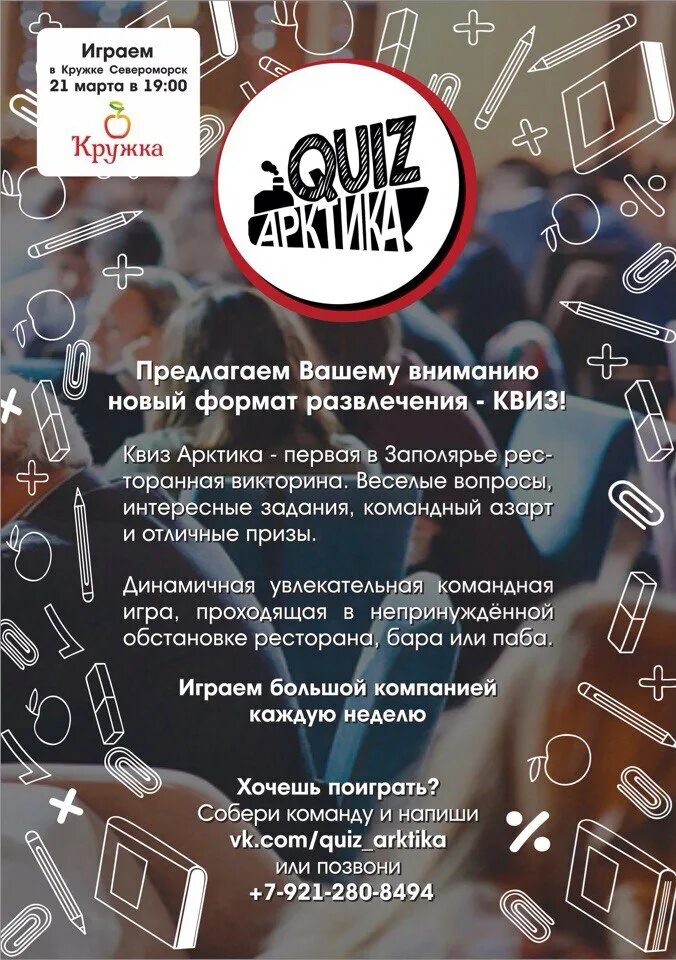 Играем
в Кружке Североморск
21 марта в 19:00

Кружка

QUIZ
АРКТИКА

Предлагаем Вашему вниманию новый формат развлечения - КВИЗ!

Квиз Арктика - первая в Заполярье ресторанная викторина. Веселые вопросы, интересные задания, командный азарт и отличные призы.

Динамичная увлекательная командная игра, проходящая в непринуждённой обстановке ресторана, бара или паба.

Играем большой компанией каждую неделю

Хочешь поиграть?
Собери команду и напиши
vk.com/quiz_arktika
или позвони
+7-921-280-8494